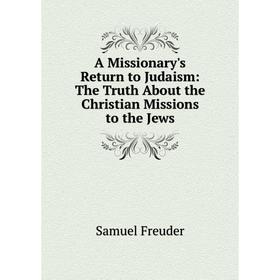 A Missionary's Return to Judaism: The Truth About the Christian Missions to the Jews

Samuel Freuder